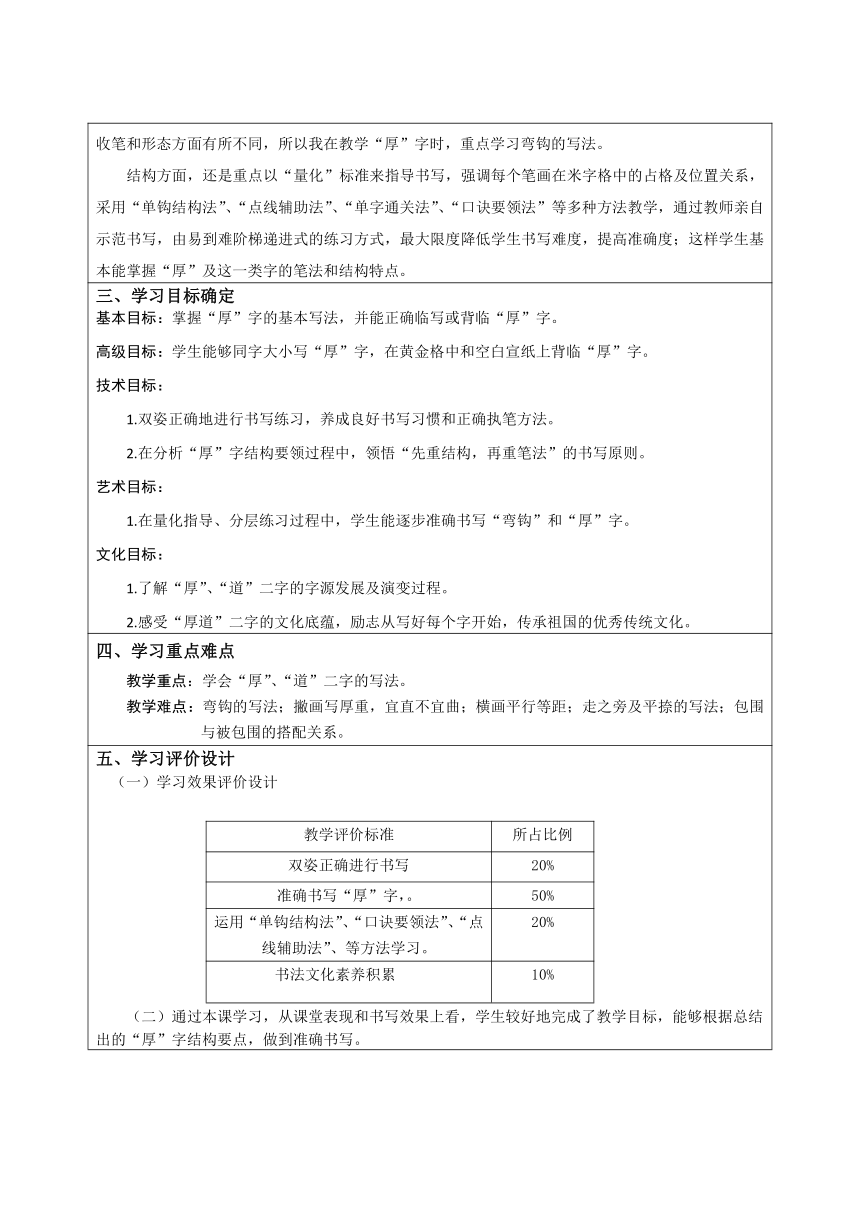 收笔和形态方面有所不同，所以我在教学“厚”字时，重点学习弯钩的写法。

结构方面，还是重点以“量化”标准来指导书写，强调每个笔画在米字格中的占格及位置关系，采用“单钩结构法”、“点线辅助法”、“单字通关法”、“口诀要领法”等多种方法教学，通过教师亲自示范书写，由易到难阶梯递进式的练习方式，最大限度降低学生书写难度，提高准确度；这样学生基本能掌握“厚”及这一类字的笔法和结构特点。

三、学习目标确定

基本目标：掌握“厚”字的基本写法，并能正确临写或背临“厚”字。

高级目标：学生能够同字大小写“厚”字，在黄金格中和空白宣纸上背临“厚”字。

技术目标：

1.双姿正确地进行书写练习，养成良好书写习惯和正确执笔方法。

2.在分析“厚”字结构要领过程中，领悟“先重结构，再重笔法”的书写原则。

艺术目标：

1.在量化指导、分层练习过程中，学生能逐步准确书写“弯钩”和“厚”字。

文化目标：

1.了解“厚”、“道”二字的字源发展及演变过程。

2.感受“厚道”二字的文化底蕴，励志从写好每个字开始，传承祖国的优秀传统文化。

四、学习重点难点

教学重点：学会“厚”、“道”二字的写法。

教学难点：弯钩的写法；撇画写厚重，宜直不宜曲；横画平行等距；走之旁及平捺的写法；包围与被包围的搭配关系。

五、学习评价设计

（一）学习效果评价设计

| 教学评价标准 | 所占比例 |
|---|---|
| 双姿正确进行书写 | 20% |
| 准确书写“厚”字，。 | 50% |
| 运用“单钩结构法”、“口诀要领法”、“点线辅助法”、等方法学习。 | 20% |
| 书法文化素养积累 | 10% |

（二）通过本课学习，从课堂表现和书写效果上看，学生较好地完成了教学目标，能够根据总结出的“厚”字结构要点，做到准确书写。